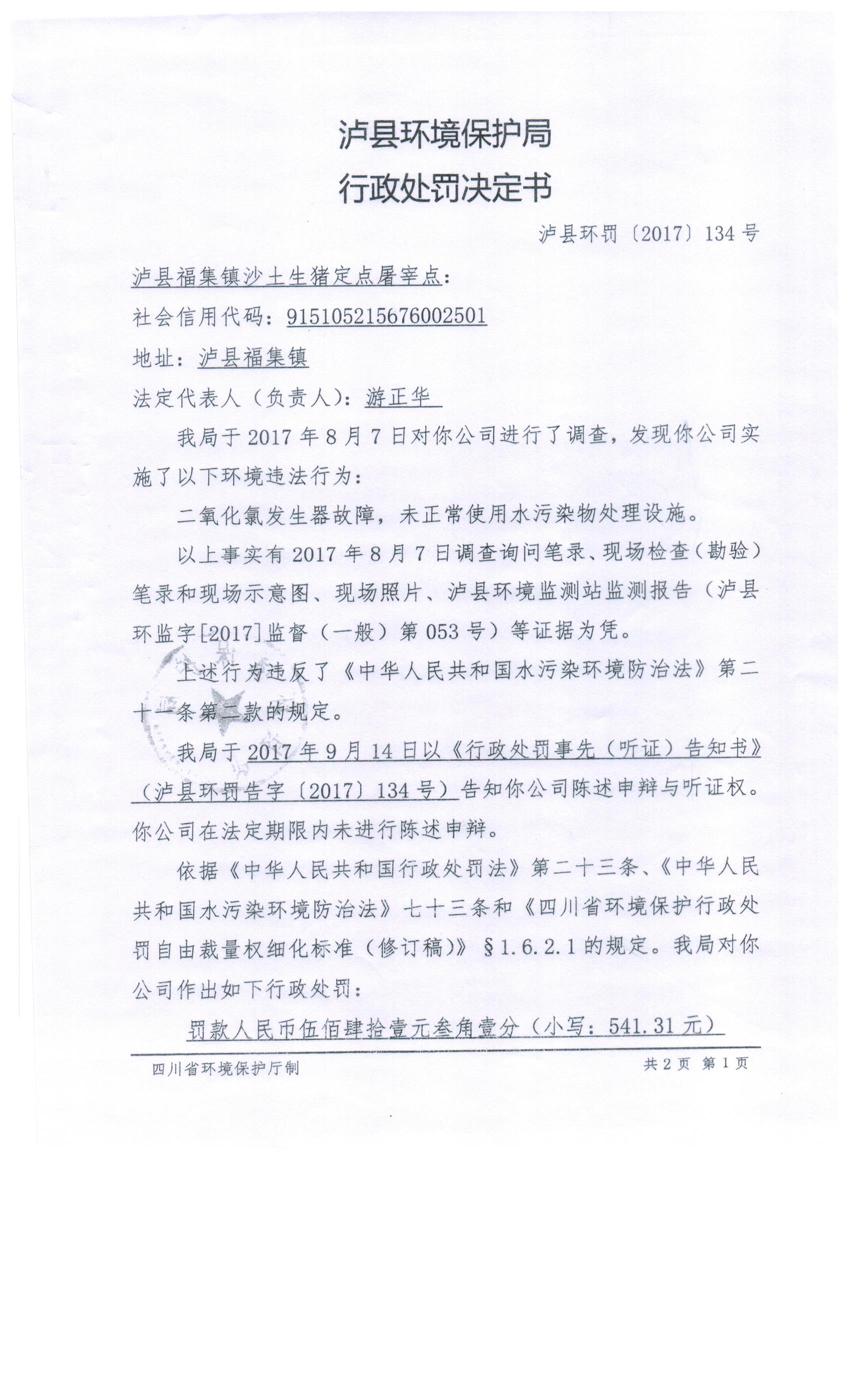 泸县环境保护局
行政处罚决定书

泸县环罚〔2017〕134号

泸县福集镇沙土生猪定点屠宰点：
社会信用代码：915105215676002501
地址：泸县福集镇
法定代表人（负责人）：游正华

我局于2017年8月7日对你公司进行了调查，发现你公司实施了以下环境违法行为：

二氧化氯发生器故障，未正常使用水污染物处理设施。

以上事实有2017年8月7日调查询问笔录、现场检查（勘验）笔录和现场示意图、现场照片、泸县环境监测站监测报告（泸县环监字[2017]监督（一般）第053号）等证据为凭。

上述行为违反了《中华人民共和国水污染环境防治法》第二十一条第二款的规定。

我局于2017年9月14日以《行政处罚事先（听证）告知书》（泸县环罚告字〔2017〕134号）告知你公司陈述申辩与听证权。你公司在法定期限内未进行陈述申辩。

依据《中华人民共和国行政处罚法》第二十三条、《中华人民共和国水污染环境防治法》七十三条和《四川省环境保护行政处罚自由裁量权细化标准（修订稿）》§1.6.2.1的规定。我局对你公司作出如下行政处罚：

罚款人民币伍佰肆拾壹元叁角壹分（小写：541.31元）

四川省环境保护厅制　　共2页 第1页